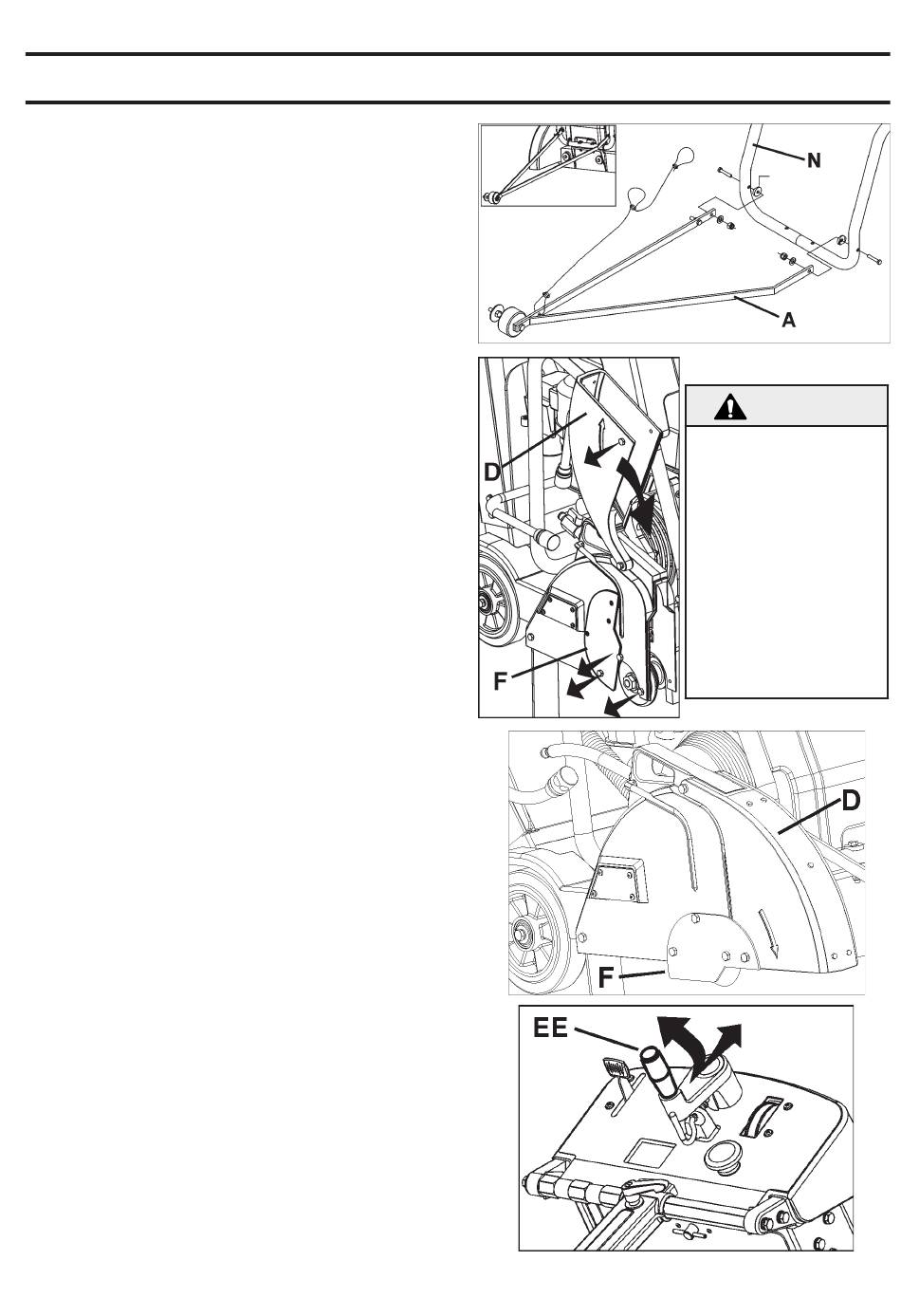 N

A

D

F

D

F

EE